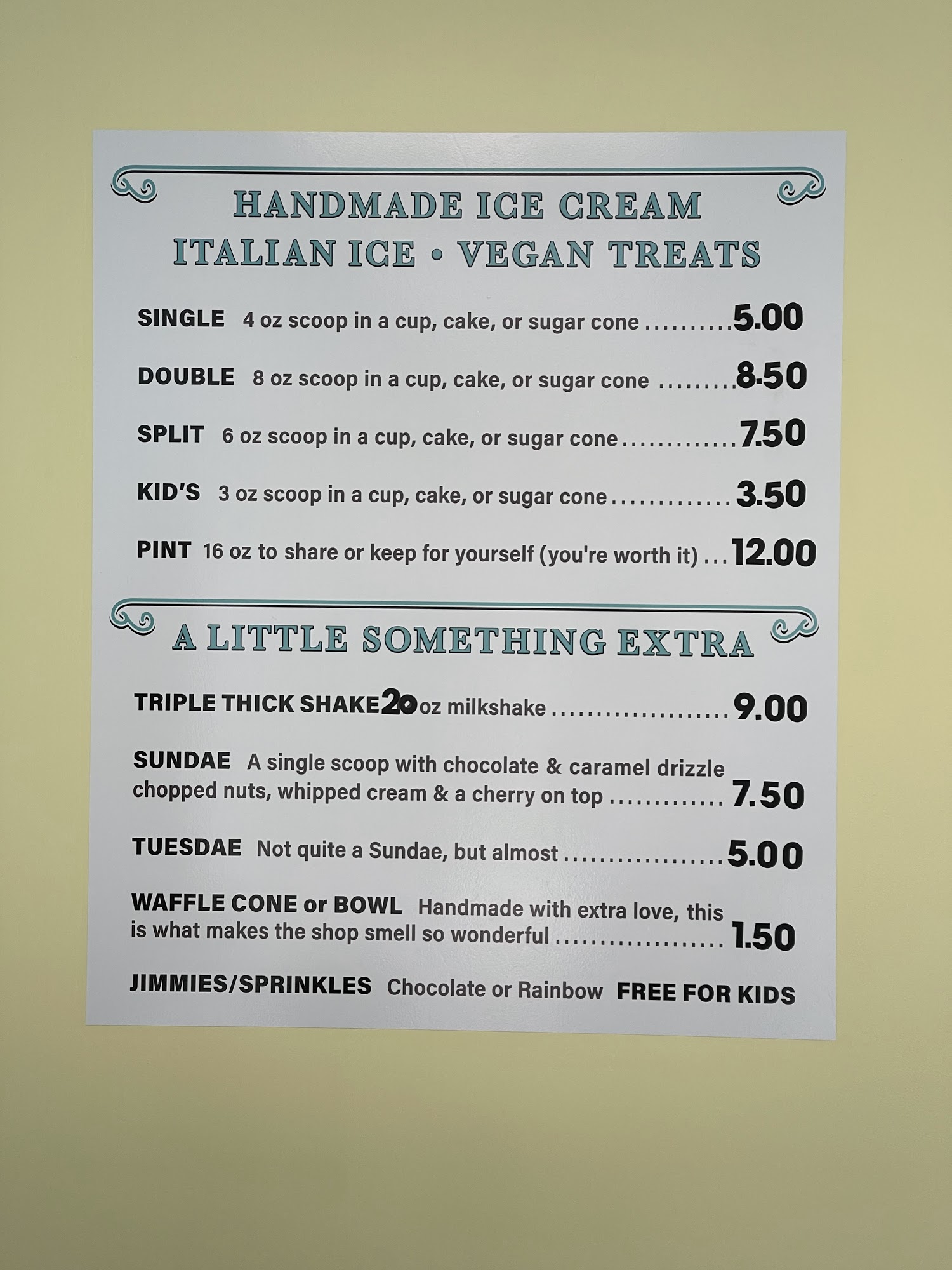 HANDMADE ICE CREAM
ITALIAN ICE • VEGAN TREATS

SINGLE 4 oz scoop in a cup, cake, or sugar cone 5.00

DOUBLE 8 oz scoop in a cup, cake, or sugar cone 8.50

SPLIT 6 oz scoop in a cup, cake, or sugar cone 7.50

KID'S 3 oz scoop in a cup, cake, or sugar cone 3.50

PINT 16 oz to share or keep for yourself (you're worth it) 12.00

A LITTLE SOMETHING EXTRA

TRIPLE THICK SHAKE 20 oz milkshake 9.00

SUNDAE A single scoop with chocolate & caramel drizzle chopped nuts, whipped cream & a cherry on top 7.50

TUESDAE Not quite a Sundae, but almost 5.00

WAFFLE CONE or BOWL Handmade with extra love, this is what makes the shop smell so wonderful 1.50

JIMMIES/SPRINKLES Chocolate or Rainbow FREE FOR KIDS